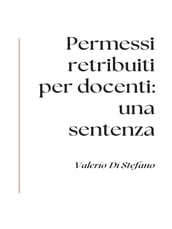 Permessi retribuiti per docenti: una sentenza

Valerio Di Stefano